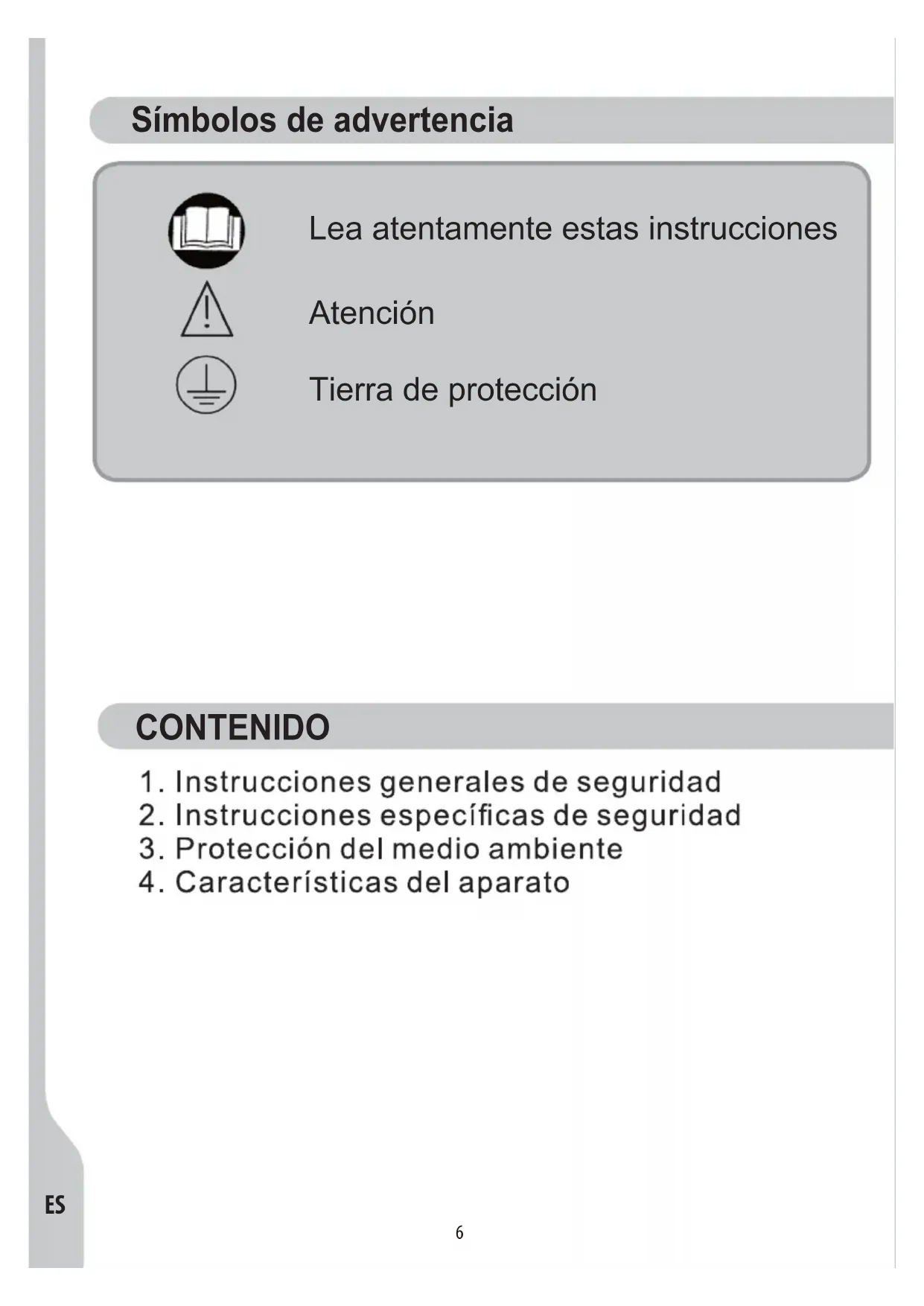 Símbolos de advertencia

Lea atentamente estas instrucciones

Atención

Tierra de protección

CONTENIDO

1. Instrucciones generales de seguridad
2. Instrucciones específicas de seguridad
3. Protección del medio ambiente
4. Características del aparato

ES

6